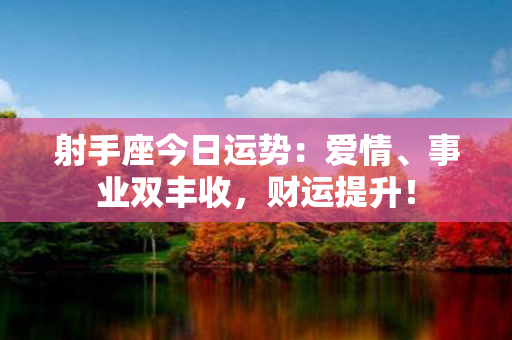 射手座今日运势：爱情、事业双丰收，财运提升！